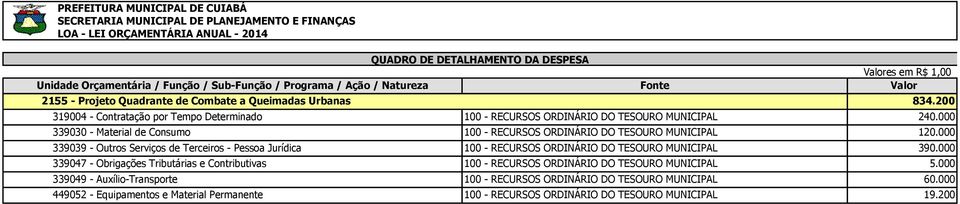 PREFEITURA MUNICIPAL DE CUIABÁ
SECRETARIA MUNICIPAL DE PLANEJAMENTO E FINANÇAS
LOA - LEI ORÇAMENTÁRIA ANUAL - 2014

QUADRO DE DETALHAMENTO DA DESPESA

Valores em R$ 1,00

| Unidade Orçamentária / Função / Sub-Função / Programa / Ação / Natureza | Fonte | Valor |
|---|---|---|
| 2155 - Projeto Quadrante de Combate a Queimadas Urbanas | | 834.200 |
| 319004 - Contratação por Tempo Determinado | 100 - RECURSOS ORDINÁRIO DO TESOURO MUNICIPAL | 240.000 |
| 339030 - Material de Consumo | 100 - RECURSOS ORDINÁRIO DO TESOURO MUNICIPAL | 120.000 |
| 339039 - Outros Serviços de Terceiros - Pessoa Jurídica | 100 - RECURSOS ORDINÁRIO DO TESOURO MUNICIPAL | 390.000 |
| 339047 - Obrigações Tributárias e Contributivas | 100 - RECURSOS ORDINÁRIO DO TESOURO MUNICIPAL | 5.000 |
| 339049 - Auxílio-Transporte | 100 - RECURSOS ORDINÁRIO DO TESOURO MUNICIPAL | 60.000 |
| 449052 - Equipamentos e Material Permanente | 100 - RECURSOS ORDINÁRIO DO TESOURO MUNICIPAL | 19.200 |